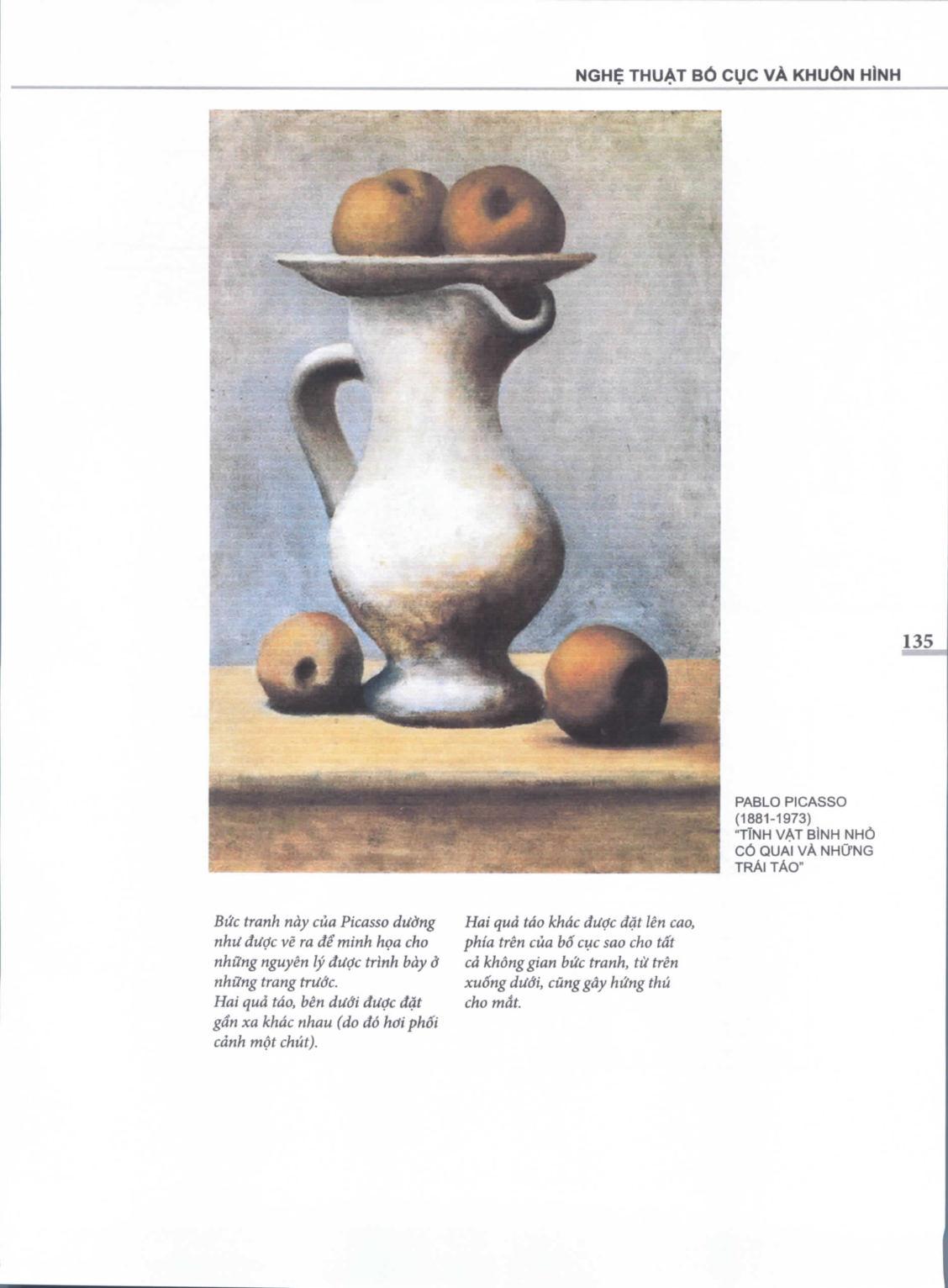 NGHỆ THUẬT BỐ CỤC VÀ KHUÔN HÌNH

135

PABLO PICASSO
(1881-1973)
"TĨNH VẬT BÌNH NHỎ CÓ QUAI VÀ NHỮNG TRÁI TÁO"

Bức tranh này của Picasso dường như được vẽ ra để minh họa cho những nguyên lý được trình bày ở những trang trước.
Hai quả táo, bên dưới được đặt gần xa khác nhau (do đó hơi phối cảnh một chút).

Hai quả táo khác được đặt lên cao, phía trên của bố cục sao cho tất cả không gian bức tranh, từ trên xuống dưới, cũng gây hứng thú cho mắt.